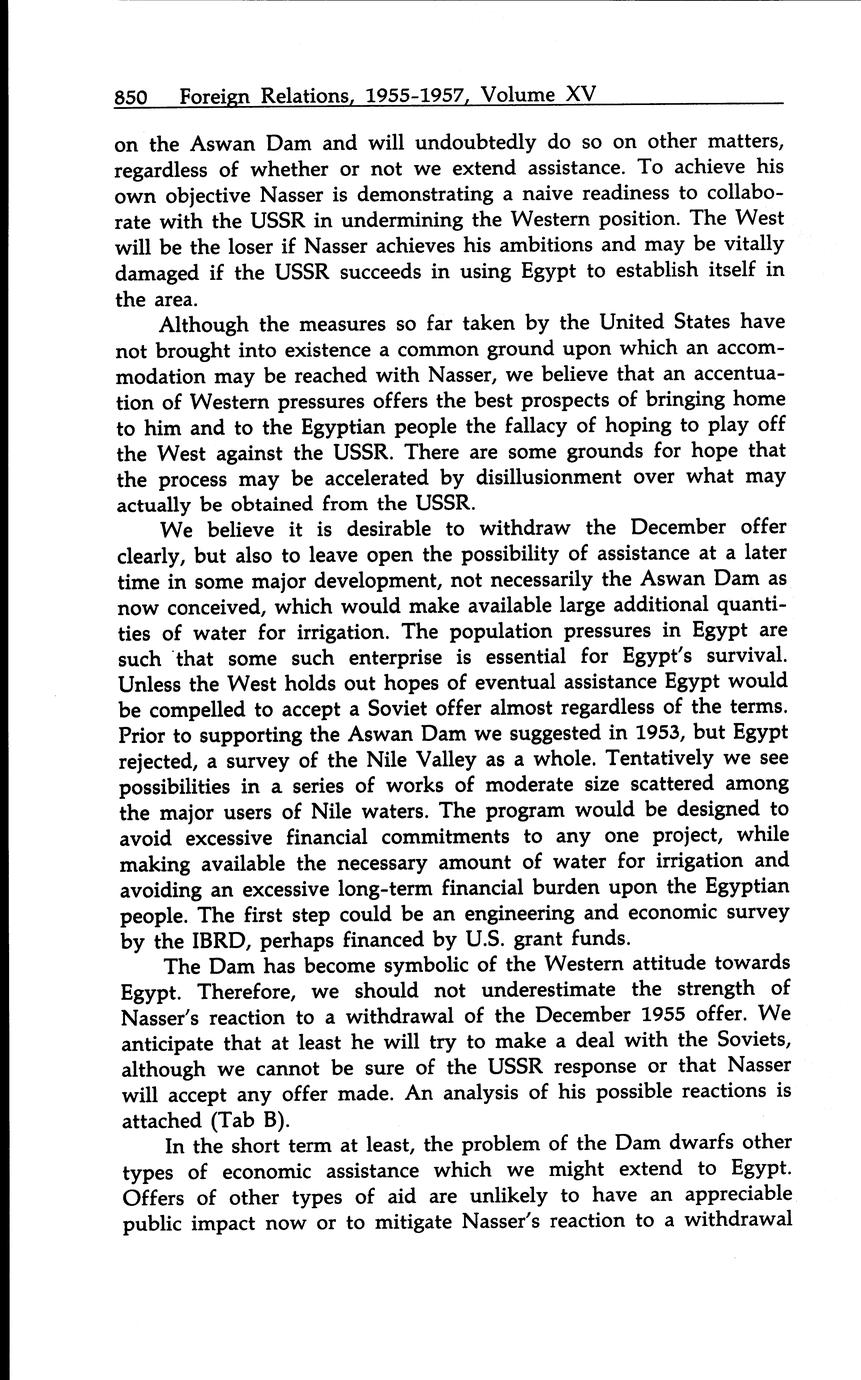 850 Foreign Relations, 1955-1957, Volume XV

on the Aswan Dam and will undoubtedly do so on other matters, regardless of whether or not we extend assistance. To achieve his own objective Nasser is demonstrating a naive readiness to collaborate with the USSR in undermining the Western position. The West will be the loser if Nasser achieves his ambitions and may be vitally damaged if the USSR succeeds in using Egypt to establish itself in the area.

Although the measures so far taken by the United States have not brought into existence a common ground upon which an accommodation may be reached with Nasser, we believe that an accentuation of Western pressures offers the best prospects of bringing home to him and to the Egyptian people the fallacy of hoping to play off the West against the USSR. There are some grounds for hope that the process may be accelerated by disillusionment over what may actually be obtained from the USSR.

We believe it is desirable to withdraw the December offer clearly, but also to leave open the possibility of assistance at a later time in some major development, not necessarily the Aswan Dam as now conceived, which would make available large additional quantities of water for irrigation. The population pressures in Egypt are such that some such enterprise is essential for Egypt's survival. Unless the West holds out hopes of eventual assistance Egypt would be compelled to accept a Soviet offer almost regardless of the terms. Prior to supporting the Aswan Dam we suggested in 1953, but Egypt rejected, a survey of the Nile Valley as a whole. Tentatively we see possibilities in a series of works of moderate size scattered among the major users of Nile waters. The program would be designed to avoid excessive financial commitments to any one project, while making available the necessary amount of water for irrigation and avoiding an excessive long-term financial burden upon the Egyptian people. The first step could be an engineering and economic survey by the IBRD, perhaps financed by U.S. grant funds.

The Dam has become symbolic of the Western attitude towards Egypt. Therefore, we should not underestimate the strength of Nasser's reaction to a withdrawal of the December 1955 offer. We anticipate that at least he will try to make a deal with the Soviets, although we cannot be sure of the USSR response or that Nasser will accept any offer made. An analysis of his possible reactions is attached (Tab B).

In the short term at least, the problem of the Dam dwarfs other types of economic assistance which we might extend to Egypt. Offers of other types of aid are unlikely to have an appreciable public impact now or to mitigate Nasser's reaction to a withdrawal